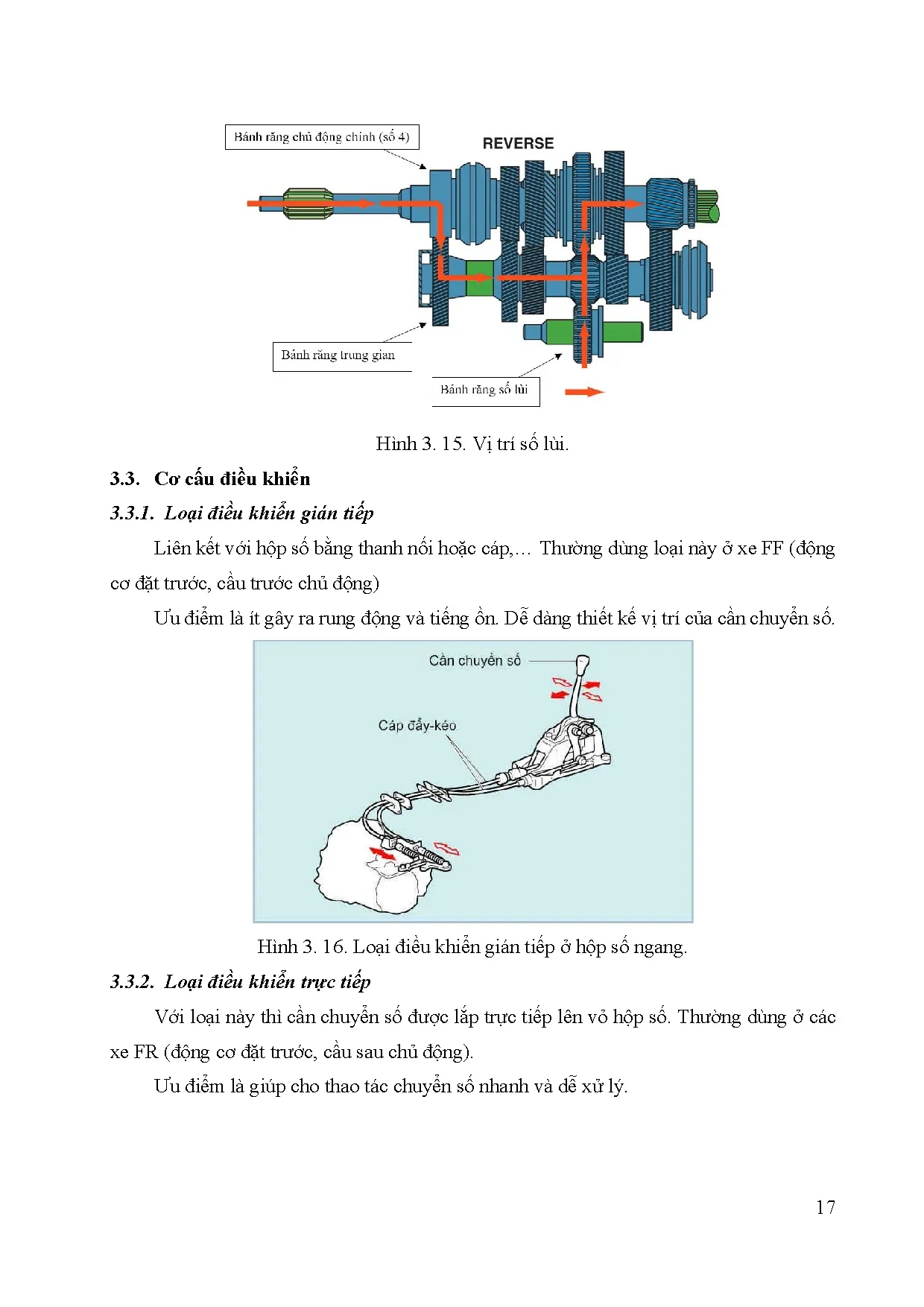 Bánh răng chủ động chính (số 4)

REVERSE

Bánh răng trung gian

Bánh răng số lùi

Hình 3. 15. Vị trí số lùi.

3.3. Cơ cấu điều khiển

3.3.1. Loại điều khiển gián tiếp

Liên kết với hộp số bằng thanh nối hoặc cáp,... Thường dùng loại này ở xe FF (động cơ đặt trước, cầu trước chủ động)

Ưu điểm là ít gây ra rung động và tiếng ồn. Dễ dàng thiết kế vị trí của cần chuyển số.

Cần chuyển số

Cáp đẩy-kéo

Hình 3. 16. Loại điều khiển gián tiếp ở hộp số ngang.

3.3.2. Loại điều khiển trực tiếp

Với loại này thì cần chuyển số được lắp trực tiếp lên vỏ hộp số. Thường dùng ở các xe FR (động cơ đặt trước, cầu sau chủ động).

Ưu điểm là giúp cho thao tác chuyển số nhanh và dễ xử lý.

17